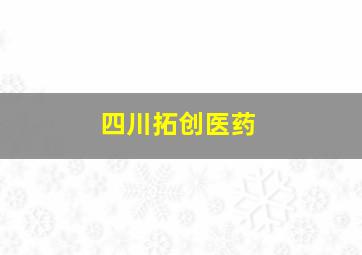 四川拓创医药